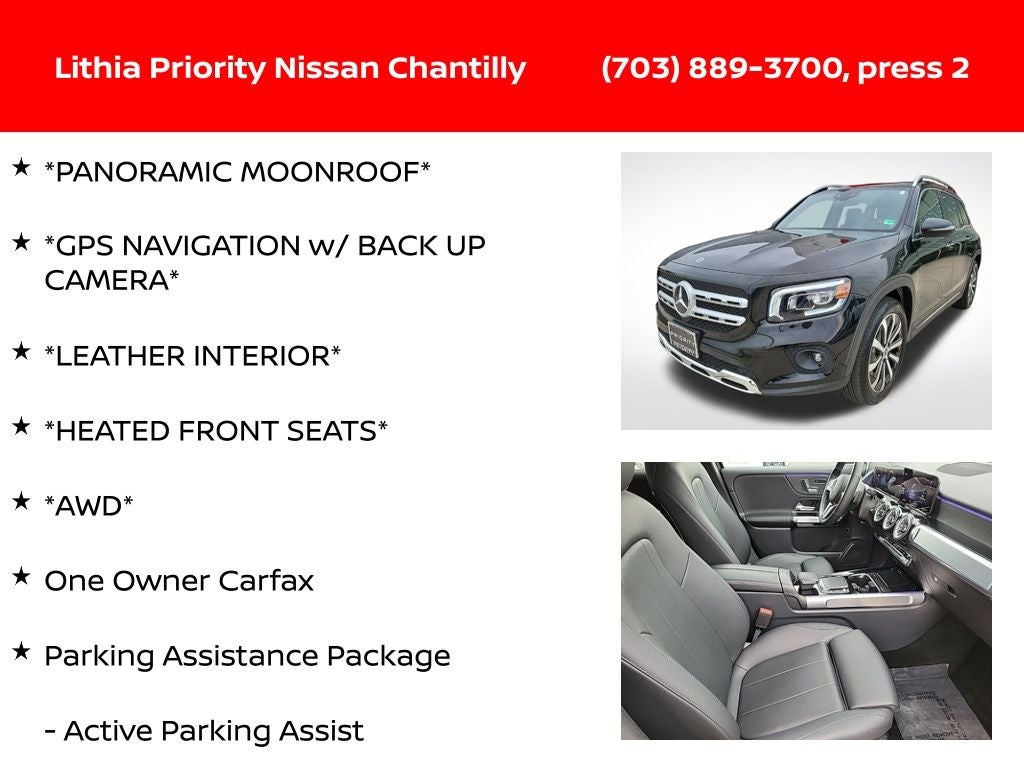 Lithia Priority Nissan Chantilly (703) 889-3700, press 2

★ *PANORAMIC MOONROOF*

★ *GPS NAVIGATION w/ BACK UP CAMERA*

★ *LEATHER INTERIOR*

★ *HEATED FRONT SEATS*

★ *AWD*

★ One Owner Carfax

★ Parking Assistance Package

- Active Parking Assist